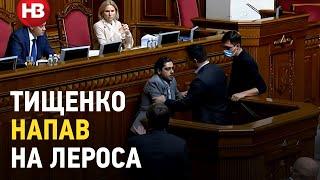 НВ

ТИЩЕНКО НАПАВ НА ЛЕРОСА